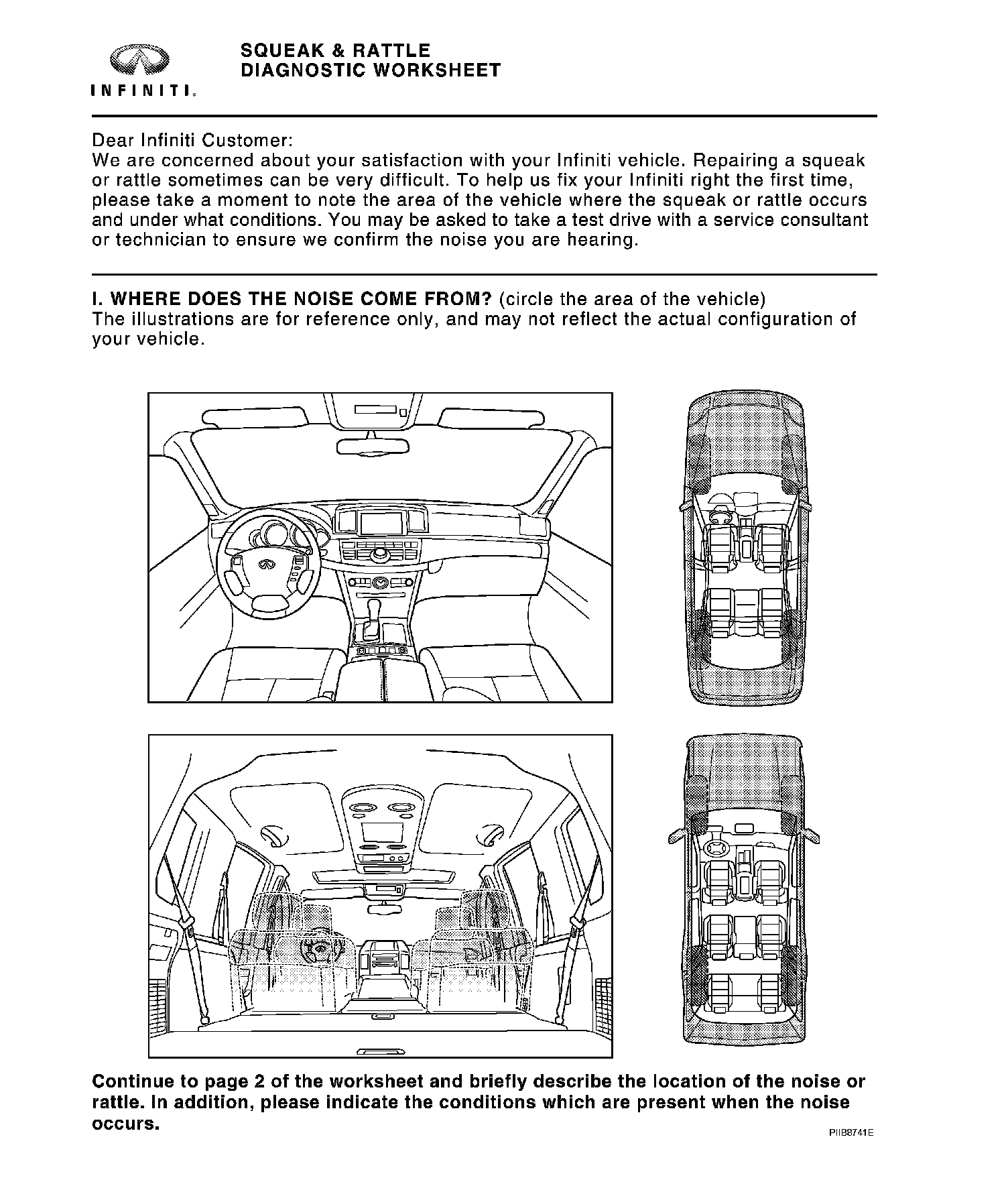 INFINITI.

SQUEAK & RATTLE
DIAGNOSTIC WORKSHEET

Dear Infiniti Customer:
We are concerned about your satisfaction with your Infiniti vehicle. Repairing a squeak or rattle sometimes can be very difficult. To help us fix your Infiniti right the first time, please take a moment to note the area of the vehicle where the squeak or rattle occurs and under what conditions. You may be asked to take a test drive with a service consultant or technician to ensure we confirm the noise you are hearing.

I. WHERE DOES THE NOISE COME FROM? (circle the area of the vehicle)
The illustrations are for reference only, and may not reflect the actual configuration of your vehicle.

Continue to page 2 of the worksheet and briefly describe the location of the noise or rattle. In addition, please indicate the conditions which are present when the noise occurs.

PIIB8741E